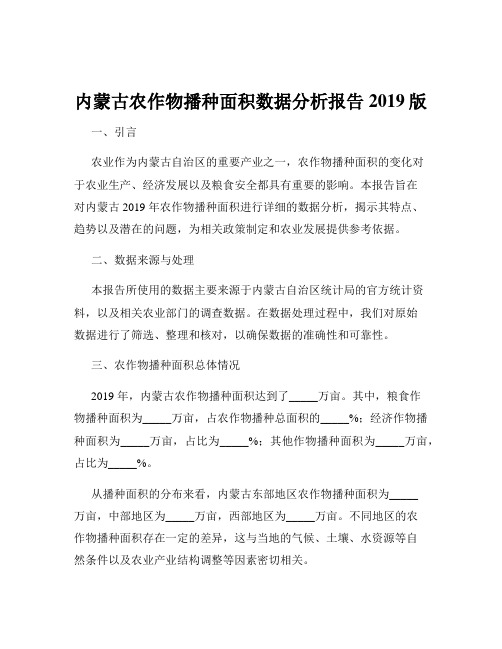 内蒙古农作物播种面积数据分析报告 2019 版

一、引言

农业作为内蒙古自治区的重要产业之一，农作物播种面积的变化对于农业生产、经济发展以及粮食安全都具有重要的影响。本报告旨在对内蒙古 2019 年农作物播种面积进行详细的数据分析，揭示其特点、趋势以及潜在的问题，为相关政策制定和农业发展提供参考依据。

二、数据来源与处理

本报告所使用的数据主要来源于内蒙古自治区统计局的官方统计资料，以及相关农业部门的调查数据。在数据处理过程中，我们对原始数据进行了筛选、整理和核对，以确保数据的准确性和可靠性。

三、农作物播种面积总体情况

2019 年，内蒙古农作物播种面积达到了_____万亩。其中，粮食作物播种面积为_____万亩，占农作物播种总面积的_____%；经济作物播种面积为_____万亩，占比为_____%；其他作物播种面积为_____万亩，占比为_____%。

从播种面积的分布来看，内蒙古东部地区农作物播种面积为_____万亩，中部地区为_____万亩，西部地区为_____万亩。不同地区的农作物播种面积存在一定的差异，这与当地的气候、土壤、水资源等自然条件以及农业产业结构调整等因素密切相关。